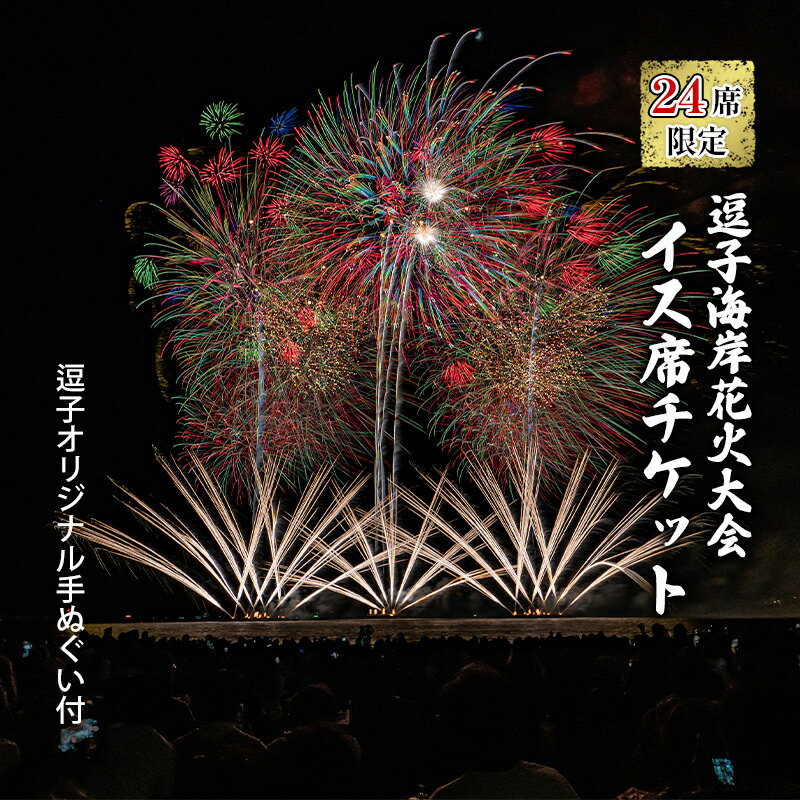 24席
限定

逗子海岸花火大会
イス席チケット

逗子オリジナル手ぬぐい付